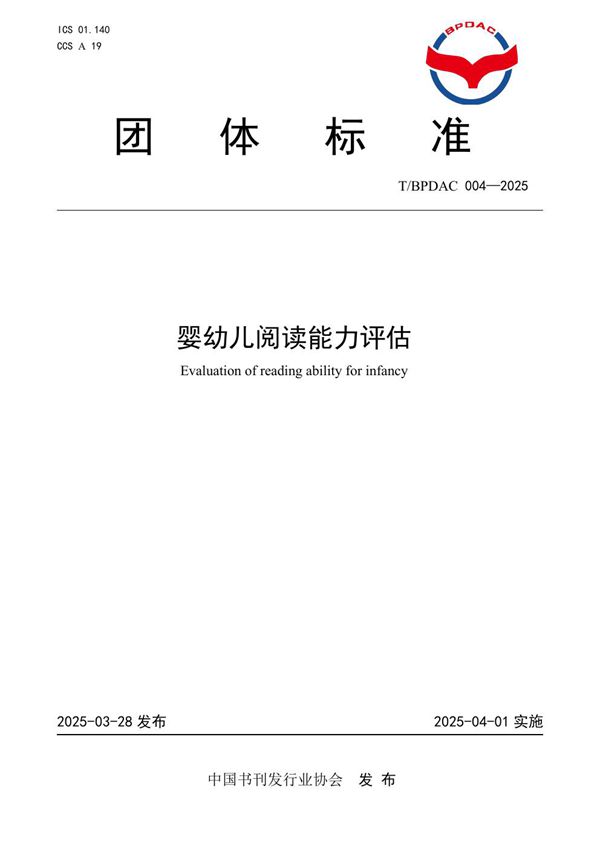 ICS 01.140
CCS A 19

BPDAC

团 体 标 准

T/BPDAC 004—2025

婴幼儿阅读能力评估

Evaluation of reading ability for infancy

2025-03-28 发布

2025-04-01 实施

中国书刊发行业协会 发 布